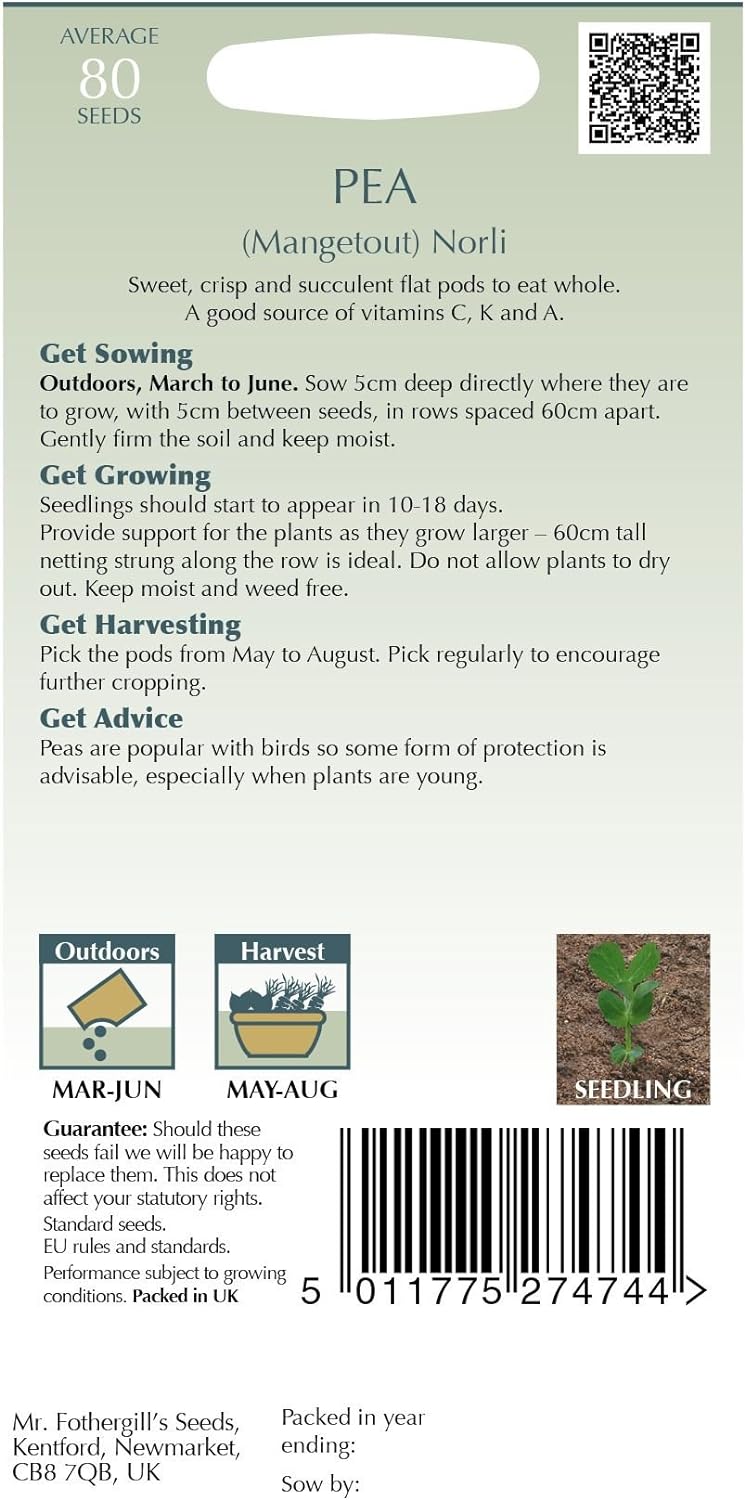 AVERAGE
80
SEEDS

PEA

(Mangetout) Norli

Sweet, crisp and succulent flat pods to eat whole. A good source of vitamins C, K and A.

Get Sowing
Outdoors, March to June. Sow 5cm deep directly where they are to grow, with 5cm between seeds, in rows spaced 60cm apart. Gently firm the soil and keep moist.

Get Growing
Seedlings should start to appear in 10-18 days.
Provide support for the plants as they grow larger – 60cm tall netting strung along the row is ideal. Do not allow plants to dry out. Keep moist and weed free.

Get Harvesting
Pick the pods from May to August. Pick regularly to encourage further cropping.

Get Advice
Peas are popular with birds so some form of protection is advisable, especially when plants are young.

Outdoors
MAR-JUN

Harvest
MAY-AUG

SEEDLING

Guarantee: Should these seeds fail we will be happy to replace them. This does not affect your statutory rights.
Standard seeds.
EU rules and standards.
Performance subject to growing conditions. Packed in UK

5 011775 274744 >

Mr. Fothergill's Seeds, Kentford, Newmarket, CB8 7QB, UK

Packed in year ending:

Sow by: